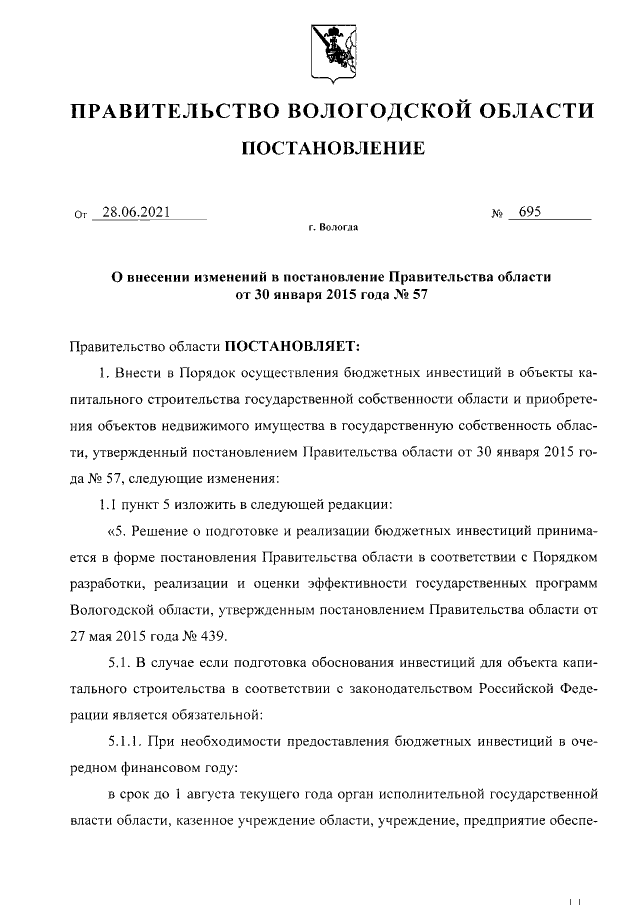 ПРАВИТЕЛЬСТВО ВОЛОГОДСКОЙ ОБЛАСТИ

ПОСТАНОВЛЕНИЕ

От 28.06.2021 № 695

г. Вологда

О внесении изменений в постановление Правительства области от 30 января 2015 года № 57

Правительство области ПОСТАНОВЛЯЕТ:

1. Внести в Порядок осуществления бюджетных инвестиций в объекты капитального строительства государственной собственности области и приобретения объектов недвижимого имущества в государственную собственность области, утвержденный постановлением Правительства области от 30 января 2015 года № 57, следующие изменения:

1.1 пункт 5 изложить в следующей редакции:

«5. Решение о подготовке и реализации бюджетных инвестиций принимается в форме постановления Правительства области в соответствии с Порядком разработки, реализации и оценки эффективности государственных программ Вологодской области, утвержденным постановлением Правительства области от 27 мая 2015 года № 439.

5.1. В случае если подготовка обоснования инвестиций для объекта капитального строительства в соответствии с законодательством Российской Федерации является обязательной:

5.1.1. При необходимости предоставления бюджетных инвестиций в очередном финансовом году:

в срок до 1 августа текущего года орган исполнительной государственной власти области, казенное учреждение области, учреждение, предприятие обеспе-